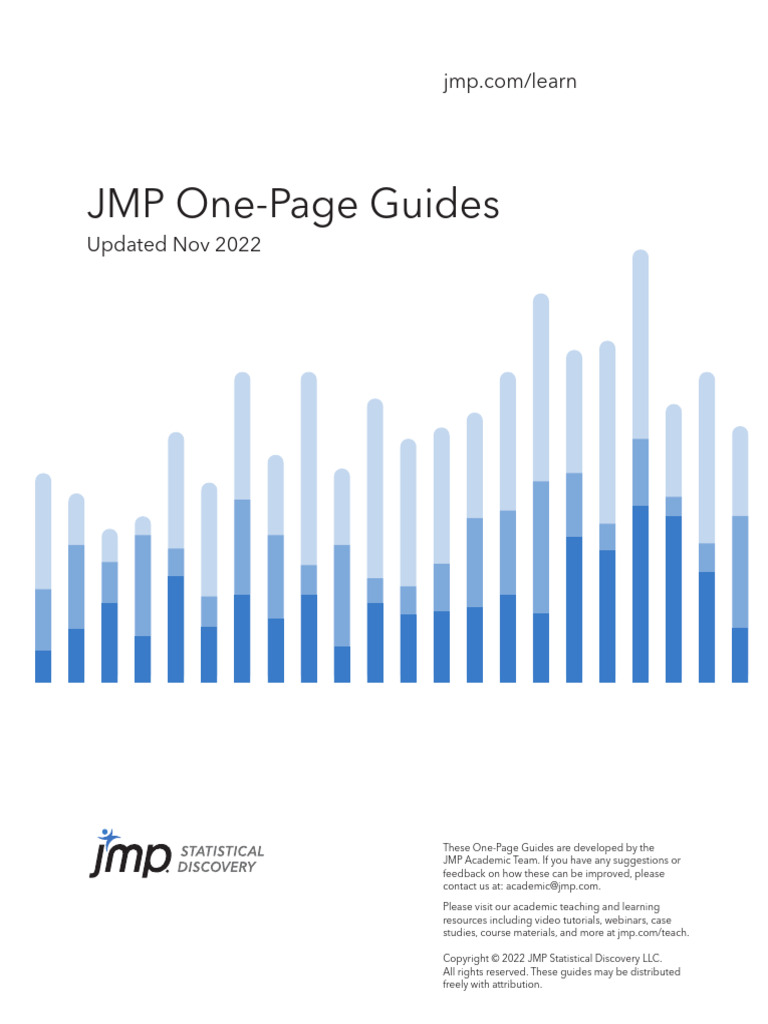 jmp.com/learn

JMP One-Page Guides

Updated Nov 2022

jmp STATISTICAL DISCOVERY

These One-Page Guides are developed by the JMP Academic Team. If you have any suggestions or feedback on how these can be improved, please contact us at: academic@jmp.com.

Please visit our academic teaching and learning resources including video tutorials, webinars, case studies, course materials, and more at jmp.com/teach.

Copyright © 2022 JMP Statistical Discovery LLC. All rights reserved. These guides may be distributed freely with attribution.